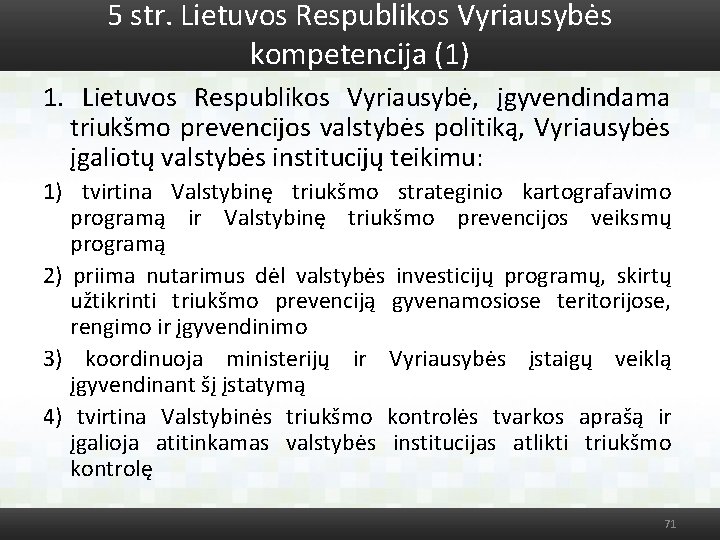 5 str. Lietuvos Respublikos Vyriausybės kompetencija (1)

1. Lietuvos Respublikos Vyriausybė, įgyvendindama triukšmo prevencijos valstybės politiką, Vyriausybės įgaliotų valstybės institucijų teikimu:

1) tvirtina Valstybinę triukšmo strateginio kartografavimo programą ir Valstybinę triukšmo prevencijos veiksmų programą

2) priima nutarimus dėl valstybės investicijų programų, skirtų užtikrinti triukšmo prevenciją gyvenamosiose teritorijose, rengimo ir įgyvendinimo

3) koordinuoja ministerijų ir Vyriausybės įstaigų veiklą įgyvendinant šį įstatymą

4) tvirtina Valstybinės triukšmo kontrolės tvarkos aprašą ir įgalioja atitinkamas valstybės institucijas atlikti triukšmo kontrolę

71